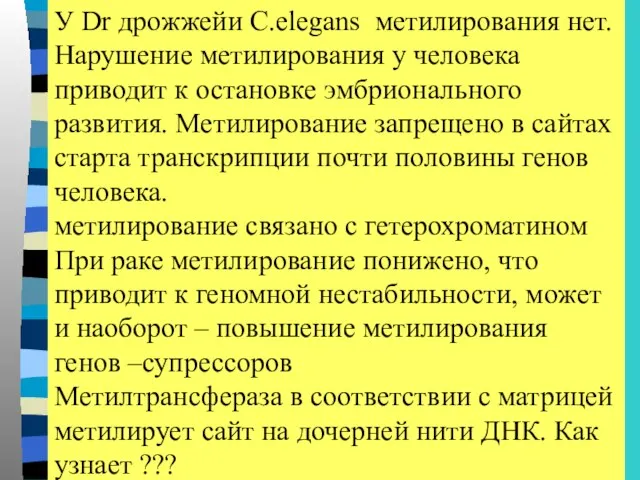 У Dr дрожжейи C.elegans метилирования нет. Нарушение метилирования у человека приводит к остановке эмбрионального развития. Метилирование запрещено в сайтах старта транскрипции почти половины генов человека.
метилирование связано с гетерохроматином
При раке метилирование понижено, что приводит к геномной нестабильности, может и наоборот – повышение метилирования генов –супрессоров
Метилтрансфераза в соответствии с матрицей метилирует сайт на дочерней нити ДНК. Как узнает ???